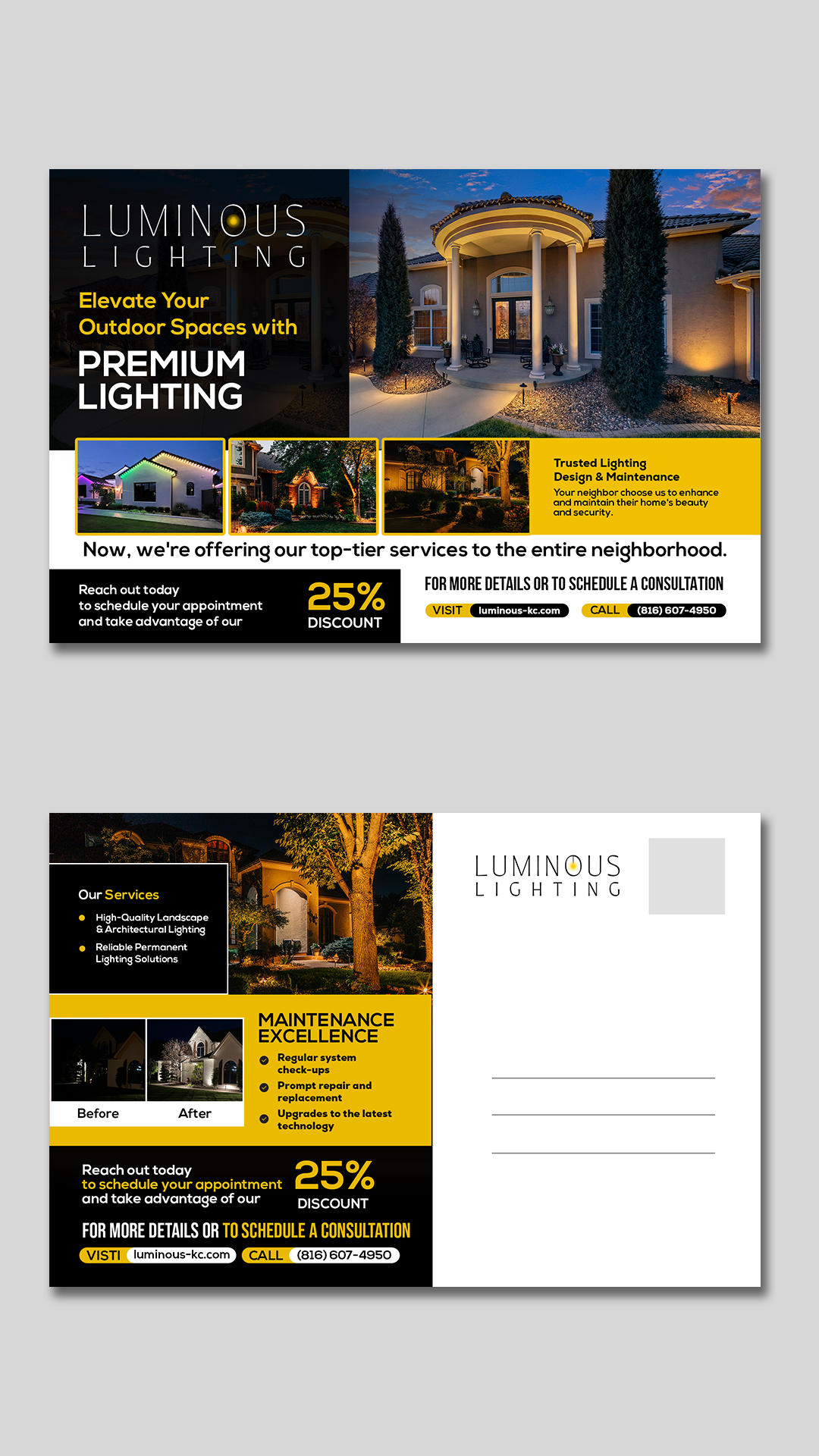 LUMINOUS
LIGHTING

Elevate Your Outdoor Spaces with
PREMIUM LIGHTING

Trusted Lighting Design & Maintenance
Your neighbor choose us to enhance and maintain their home's beauty and security.

Now, we're offering our top-tier services to the entire neighborhood.

Reach out today to schedule your appointment and take advantage of our
25% DISCOUNT

FOR MORE DETAILS OR TO SCHEDULE A CONSULTATION
VISIT luminous-kc.com CALL (816) 607-4950

Our Services
High-Quality Landscape & Architectural Lighting
Reliable Permanent Lighting Solutions

Before After

MAINTENANCE EXCELLENCE
Regular system check-ups
Prompt repair and replacement
Upgrades to the latest technology

Reach out today to schedule your appointment and take advantage of our
25% DISCOUNT

FOR MORE DETAILS OR TO SCHEDULE A CONSULTATION
VISTI luminous-kc.com CALL (816) 607-4950

LUMINOUS
LIGHTING